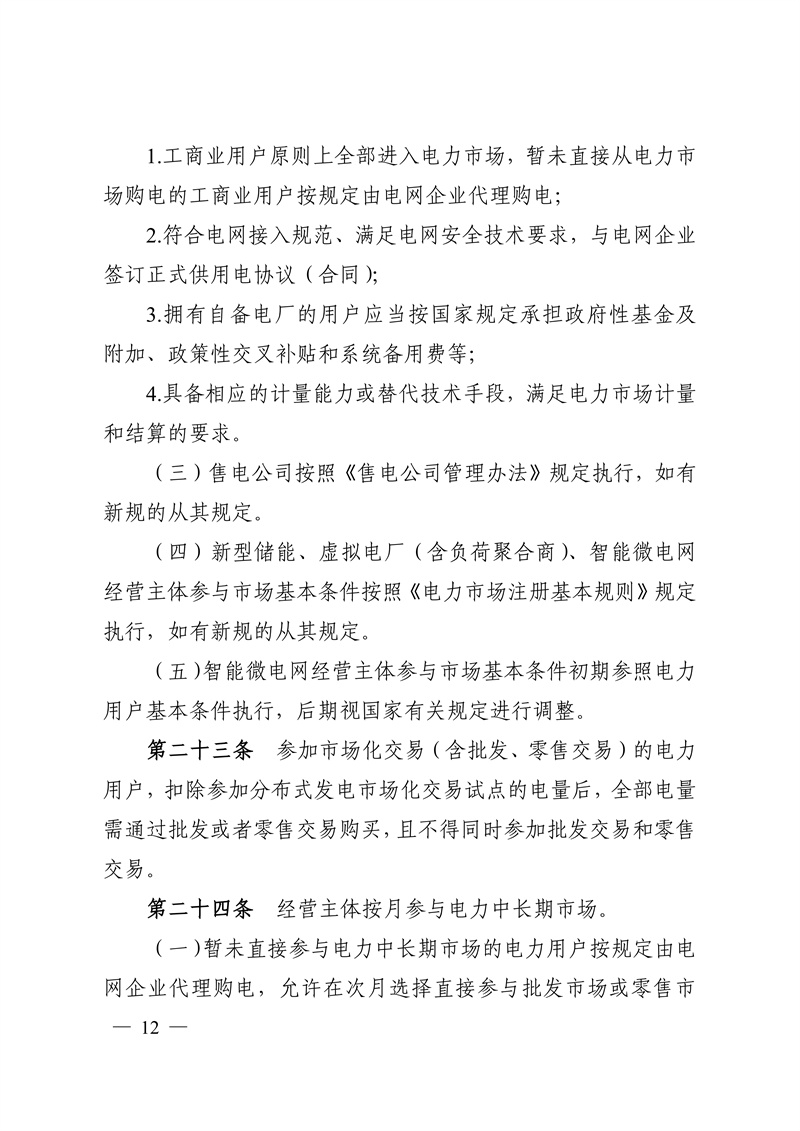 1.工商业用户原则上全部进入电力市场，暂未直接从电力市场购电的工商业用户按规定由电网企业代理购电；

2.符合电网接入规范、满足电网安全技术要求，与电网企业签订正式供用电协议（合同）；

3.拥有自备电厂的用户应当按国家规定承担政府性基金及附加、政策性交叉补贴和系统备用费等；

4.具备相应的计量能力或替代技术手段，满足电力市场计量和结算的要求。

（三）售电公司按照《售电公司管理办法》规定执行，如有新规的从其规定。

（四）新型储能、虚拟电厂（含负荷聚合商）、智能微电网经营主体参与市场基本条件按照《电力市场注册基本规则》规定执行，如有新规的从其规定。

（五）智能微电网经营主体参与市场基本条件初期参照电力用户基本条件执行，后期视国家有关规定进行调整。

第二十三条　参加市场化交易（含批发、零售交易）的电力用户，扣除参加分布式发电市场化交易试点的电量后，全部电量需通过批发或者零售交易购买，且不得同时参加批发交易和零售交易。

第二十四条　经营主体按月参与电力中长期市场。

（一）暂未直接参与电力中长期市场的电力用户按规定由电网企业代理购电，允许在次月选择直接参与批发市场或零售市

— 12 —